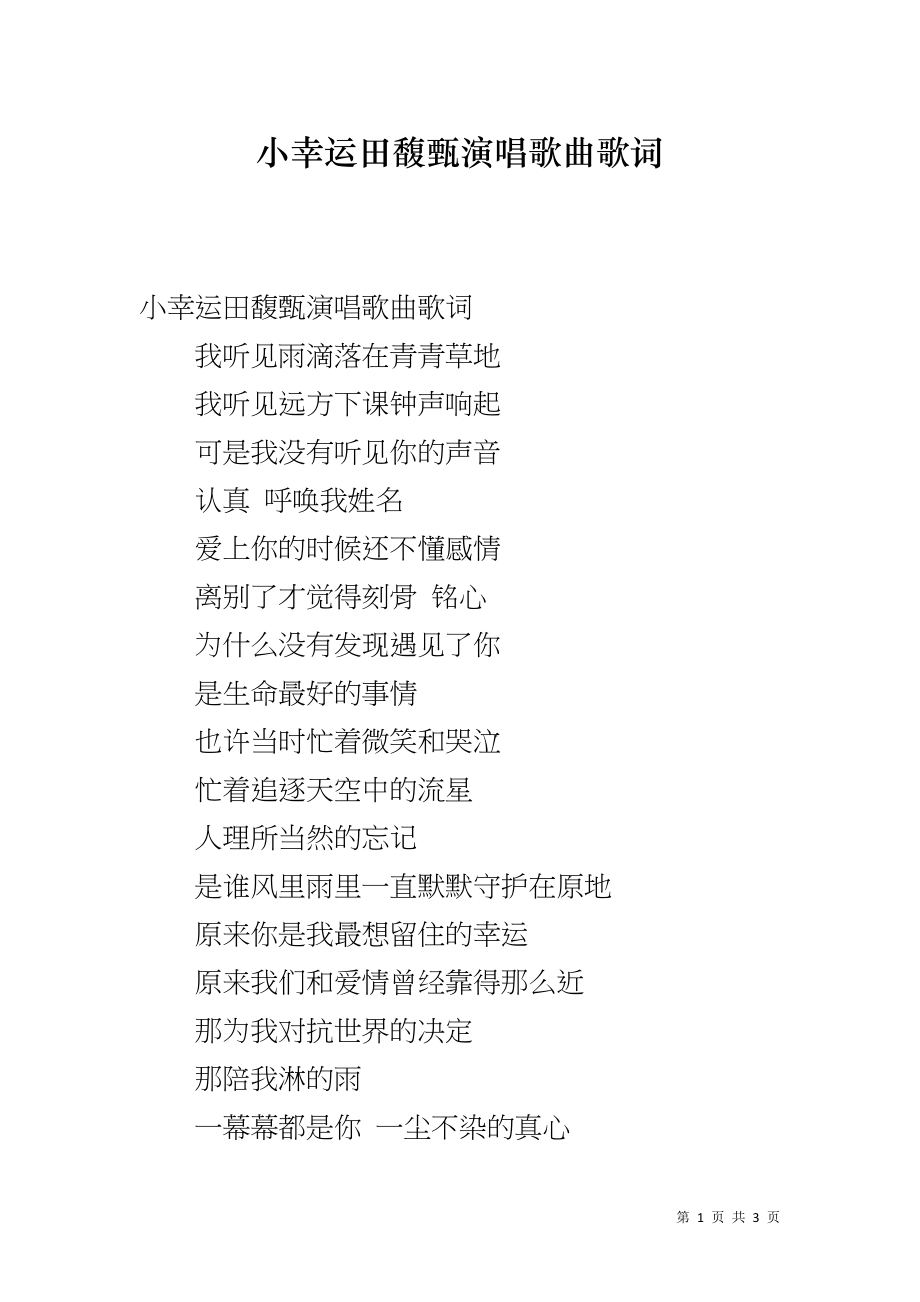 小幸运田馥甄演唱歌曲歌词

小幸运田馥甄演唱歌曲歌词

我听见雨滴落在青青草地

我听见远方下课钟声响起

可是我没有听见你的声音

认真 呼唤我姓名

爱上你的时候还不懂感情

离别了才觉得刻骨 铭心

为什么没有发现遇见了你

是生命最好的事情

也许当时忙着微笑和哭泣

忙着追逐天空中的流星

人理所当然的忘记

是谁风里雨里一直默默守护在原地

原来你是我最想留住的幸运

原来我们和爱情曾经靠得那么近

那为我对抗世界的决定

那陪我淋的雨

一幕幕都是你 一尘不染的真心

第 1 页 共 3 页